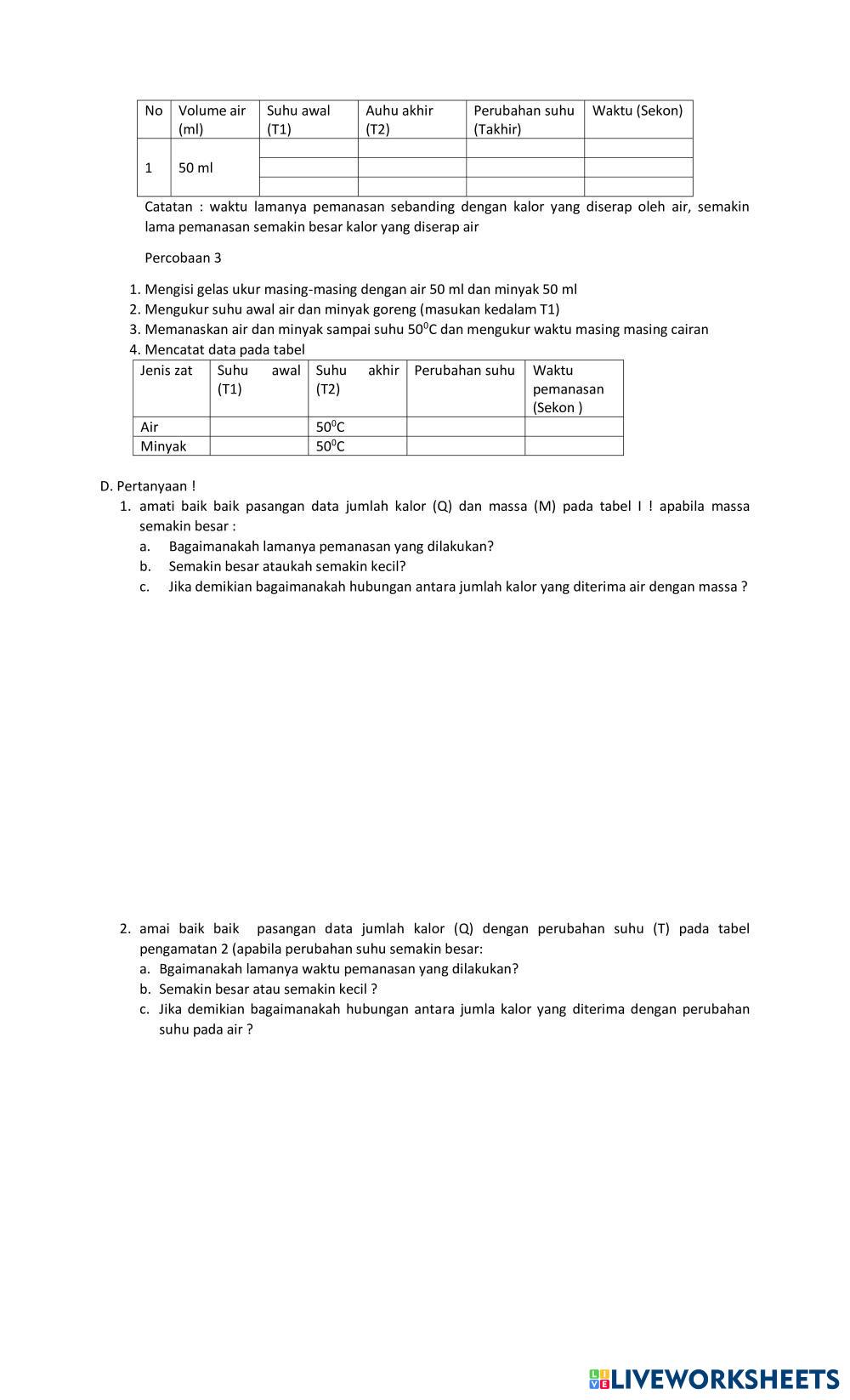 | No | Volume air (ml) | Suhu awal (T1) | Auhu akhir (T2) | Perubahan suhu (Takhir) | Waktu (Sekon) |
|---|---|---|---|---|---|
| 1 | 50 ml | | | | |
| | | | | | |
| | | | | | |

Catatan : waktu lamanya pemanasan sebanding dengan kalor yang diserap oleh air, semakin lama pemanasan semakin besar kalor yang diserap air

Percobaan 3

1. Mengisi gelas ukur masing-masing dengan air 50 ml dan minyak 50 ml
2. Mengukur suhu awal air dan minyak goreng (masukan kedalam T1)
3. Memanaskan air dan minyak sampai suhu $50^0$C dan mengukur waktu masing masing cairan
4. Mencatat data pada tabel

| Jenis zat | Suhu awal (T1) | Suhu akhir (T2) | Perubahan suhu | Waktu pemanasan (Sekon ) |
|---|---|---|---|---|
| Air | | $50^0$C | | |
| Minyak | | $50^0$C | | |

D. Pertanyaan !
1. amati baik baik pasangan data jumlah kalor (Q) dan massa (M) pada tabel I ! apabila massa semakin besar :
a. Bagaimanakah lamanya pemanasan yang dilakukan?
b. Semakin besar ataukah semakin kecil?
c. Jika demikian bagaimanakah hubungan antara jumlah kalor yang diterima air dengan massa ?

2. amai baik baik pasangan data jumlah kalor (Q) dengan perubahan suhu (T) pada tabel pengamatan 2 (apabila perubahan suhu semakin besar:
a. Bgaimanakah lamanya waktu pemanasan yang dilakukan?
b. Semakin besar atau semakin kecil ?
c. Jika demikian bagaimanakah hubungan antara jumla kalor yang diterima dengan perubahan suhu pada air ?

LIVEWORKSHEETS